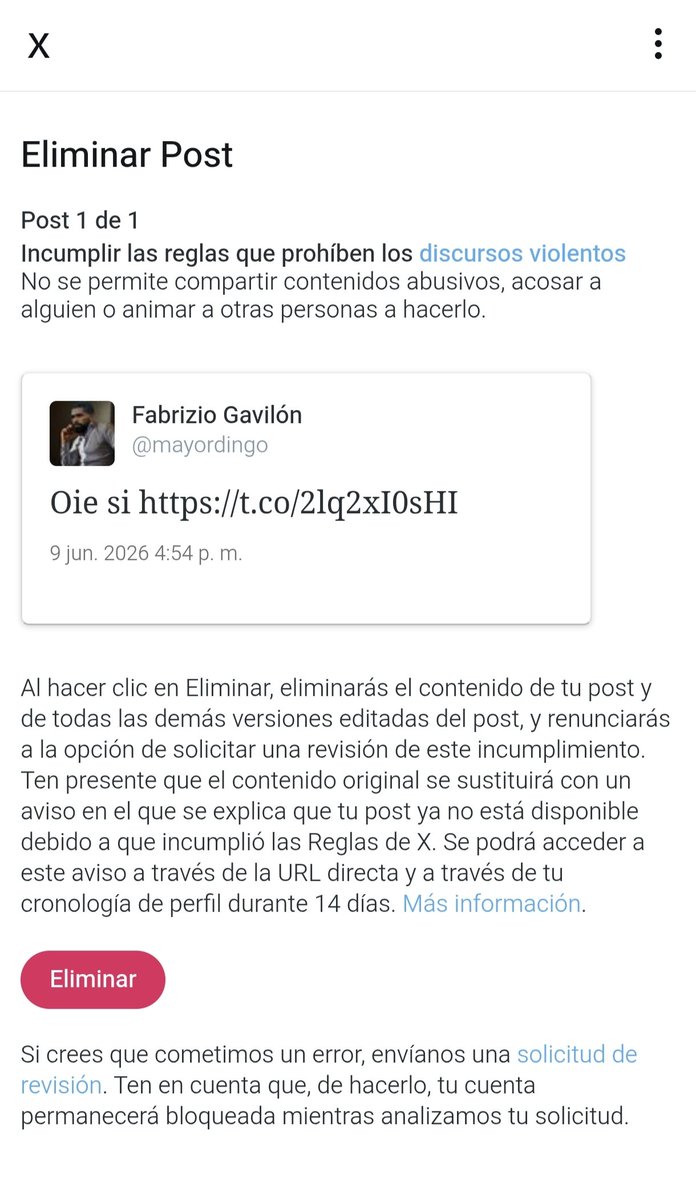 X

Eliminar Post

Post 1 de 1
Incumplir las reglas que prohíben los discursos violentos
No se permite compartir contenidos abusivos, acosar a alguien o animar a otras personas a hacerlo.

Fabrizio Gavilón
@mayordingo

Oie si https://t.co/2lq2xI0sHI

9 jun. 2026 4:54 p. m.

Al hacer clic en Eliminar, eliminarás el contenido de tu post y de todas las demás versiones editadas del post, y renunciarás a la opción de solicitar una revisión de este incumplimiento. Ten presente que el contenido original se sustituirá con un aviso en el que se explica que tu post ya no está disponible debido a que incumplió las Reglas de X. Se podrá acceder a este aviso a través de la URL directa y a través de tu cronología de perfil durante 14 días. Más información.

Eliminar

Si crees que cometimos un error, envíanos una solicitud de revisión. Ten en cuenta que, de hacerlo, tu cuenta permanecerá bloqueada mientras analizamos tu solicitud.